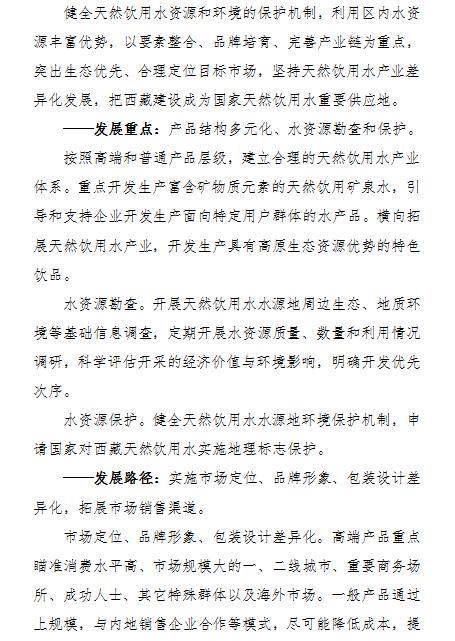 健全天然饮用水资源和环境的保护机制，利用区内水资源丰富优势，以要素整合、品牌培育、完善产业链为重点，突出生态优先、合理定位目标市场，坚持天然饮用水产业差异化发展，把西藏建设成为国家天然饮用水重要供应地。

——发展重点：产品结构多元化、水资源勘查和保护。

按照高端和普通产品层级，建立合理的天然饮用水产业体系。重点开发生产富含矿物质元素的天然饮用矿泉水，引导和支持企业开发生产面向特定用户群体的水产品。横向拓展天然饮用水产业，开发生产具有高原生态资源优势的特色饮品。

水资源勘查。开展天然饮用水水源地周边生态、地质环境等基础信息调查，定期开展水资源质量、数量和利用情况调研，科学评估开采的经济价值与环境影响，明确开发优先次序。

水资源保护。健全天然饮用水水源地环境保护机制，申请国家对西藏天然饮用水实施地理标志保护。

——发展路径：实施市场定位、品牌形象、包装设计差异化，拓展市场销售渠道。

市场定位、品牌形象、包装设计差异化。高端产品重点瞄准消费水平高、市场规模大的一、二线城市、重要商务场所、成功人士、其它特殊群体以及海外市场。一般产品通过上规模，与内地销售企业合作等模式，尽可能降低成本，提